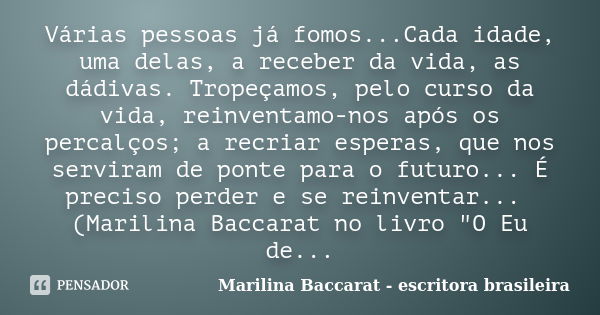 Várias pessoas já fomos...Cada idade, uma delas, a receber da vida, as dádivas. Tropeçamos, pelo curso da vida, reinventamo-nos após os percalços; a recriar esperas, que nos serviram de ponte para o futuro... É preciso perder e se reinventar... (Marilina Baccarat no livro "O Eu de...

PENSADOR

Marilina Baccarat - escritora brasileira